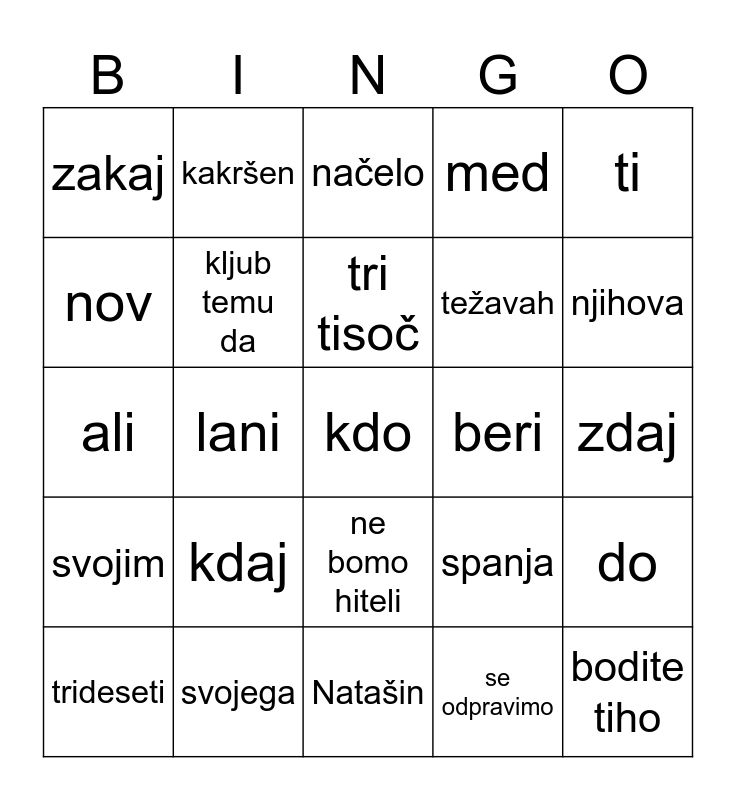 | B | I | N | G | O |
|---|---|---|---|---|
| zakaj | kakršen | načelo | med | ti |
| nov | kljub temu da | tri tisoč | težavah | njihova |
| ali | lani | kdo | beri | zdaj |
| svojim | kdaj | ne bomo hiteli | spanja | do |
| trideseti | svojega | Natašin | se odpravimo | bodite tiho |